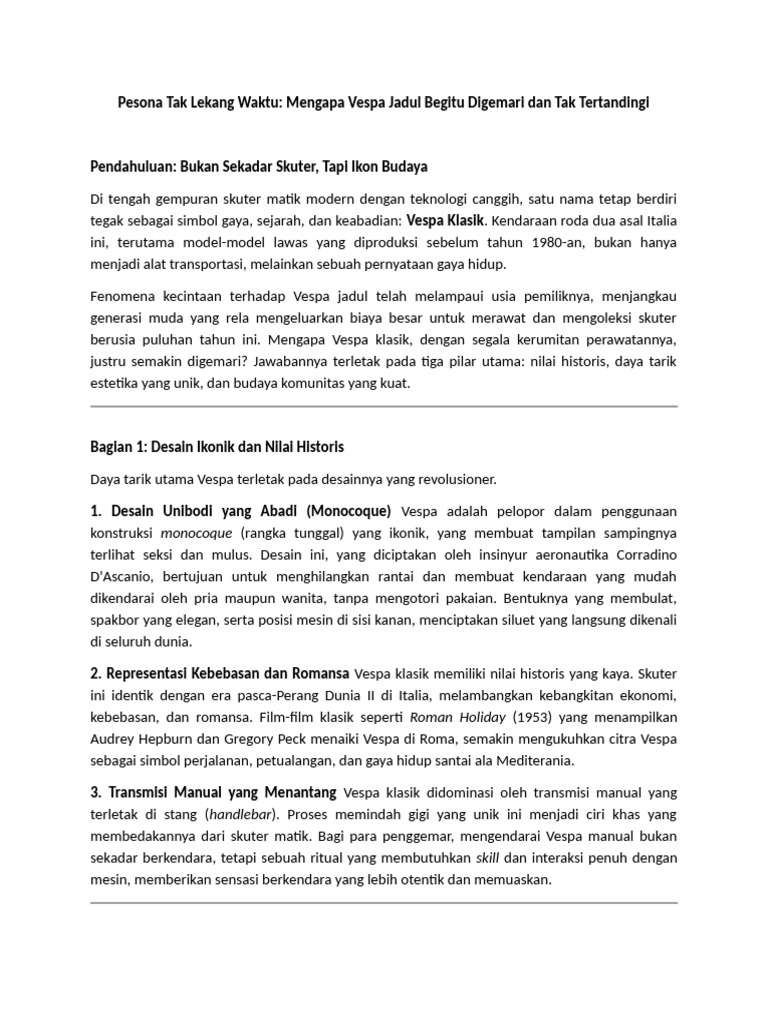 Pesona Tak Lekang Waktu: Mengapa Vespa Jadul Begitu Digemari dan Tak Tertandingi

Pendahuluan: Bukan Sekadar Skuter, Tapi Ikon Budaya

Di tengah gempuran skuter matik modern dengan teknologi canggih, satu nama tetap berdiri tegak sebagai simbol gaya, sejarah, dan keabadian: Vespa Klasik. Kendaraan roda dua asal Italia ini, terutama model-model lawas yang diproduksi sebelum tahun 1980-an, bukan hanya menjadi alat transportasi, melainkan sebuah pernyataan gaya hidup.

Fenomena kecintaan terhadap Vespa jadul telah melampaui usia pemiliknya, menjangkau generasi muda yang rela mengeluarkan biaya besar untuk merawat dan mengoleksi skuter berusia puluhan tahun ini. Mengapa Vespa klasik, dengan segala kerumitan perawatannya, justru semakin digemari? Jawabannya terletak pada tiga pilar utama: nilai historis, daya tarik estetika yang unik, dan budaya komunitas yang kuat.

Bagian 1: Desain Ikonik dan Nilai Historis

Daya tarik utama Vespa terletak pada desainnya yang revolusioner.

1. Desain Unibodi yang Abadi (Monocoque) Vespa adalah pelopor dalam penggunaan konstruksi monocoque (rangka tunggal) yang ikonik, yang membuat tampilan sampingnya terlihat seksi dan mulus. Desain ini, yang diciptakan oleh insinyur aeronautika Corradino D'Ascanio, bertujuan untuk menghilangkan rantai dan membuat kendaraan yang mudah dikendarai oleh pria maupun wanita, tanpa mengotori pakaian. Bentuknya yang membulat, spakbor yang elegan, serta posisi mesin di sisi kanan, menciptakan siluet yang langsung dikenali di seluruh dunia.

2. Representasi Kebebasan dan Romansa Vespa klasik memiliki nilai historis yang kaya. Skuter ini identik dengan era pasca-Perang Dunia II di Italia, melambangkan kebangkitan ekonomi, kebebasan, dan romansa. Film-film klasik seperti Roman Holiday (1953) yang menampilkan Audrey Hepburn dan Gregory Peck menaiki Vespa di Roma, semakin mengukuhkan citra Vespa sebagai simbol perjalanan, petualangan, dan gaya hidup santai ala Mediterania.

3. Transmisi Manual yang Menantang Vespa klasik didominasi oleh transmisi manual yang terletak di stang (handlebar). Proses memindah gigi yang unik ini menjadi ciri khas yang membedakannya dari skuter matik. Bagi para penggemar, mengendarai Vespa manual bukan sekadar berkendara, tetapi sebuah ritual yang membutuhkan skill dan interaksi penuh dengan mesin, memberikan sensasi berkendara yang lebih otentik dan memuaskan.